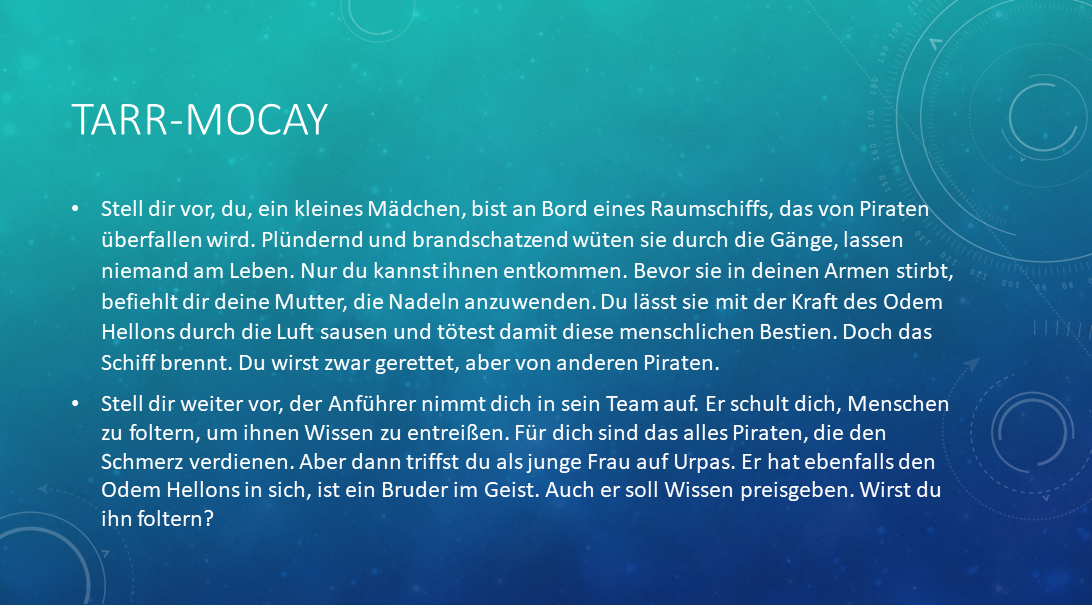 TARR-MOCAY

• Stell dir vor, du, ein kleines Mädchen, bist an Bord eines Raumschiffs, das von Piraten überfallen wird. Plündernd und brandschatzend wüten sie durch die Gänge, lassen niemand am Leben. Nur du kannst ihnen entkommen. Bevor sie in deinen Armen stirbt, befiehlt dir deine Mutter, die Nadeln anzuwenden. Du lässt sie mit der Kraft des Odem Hellons durch die Luft sausen und tötest damit diese menschlichen Bestien. Doch das Schiff brennt. Du wirst zwar gerettet, aber von anderen Piraten.

• Stell dir weiter vor, der Anführer nimmt dich in sein Team auf. Er schult dich, Menschen zu foltern, um ihnen Wissen zu entreißen. Für dich sind das alles Piraten, die den Schmerz verdienen. Aber dann triffst du als junge Frau auf Urpas. Er hat ebenfalls den Odem Hellons in sich, ist ein Bruder im Geist. Auch er soll Wissen preisgeben. Wirst du ihn foltern?